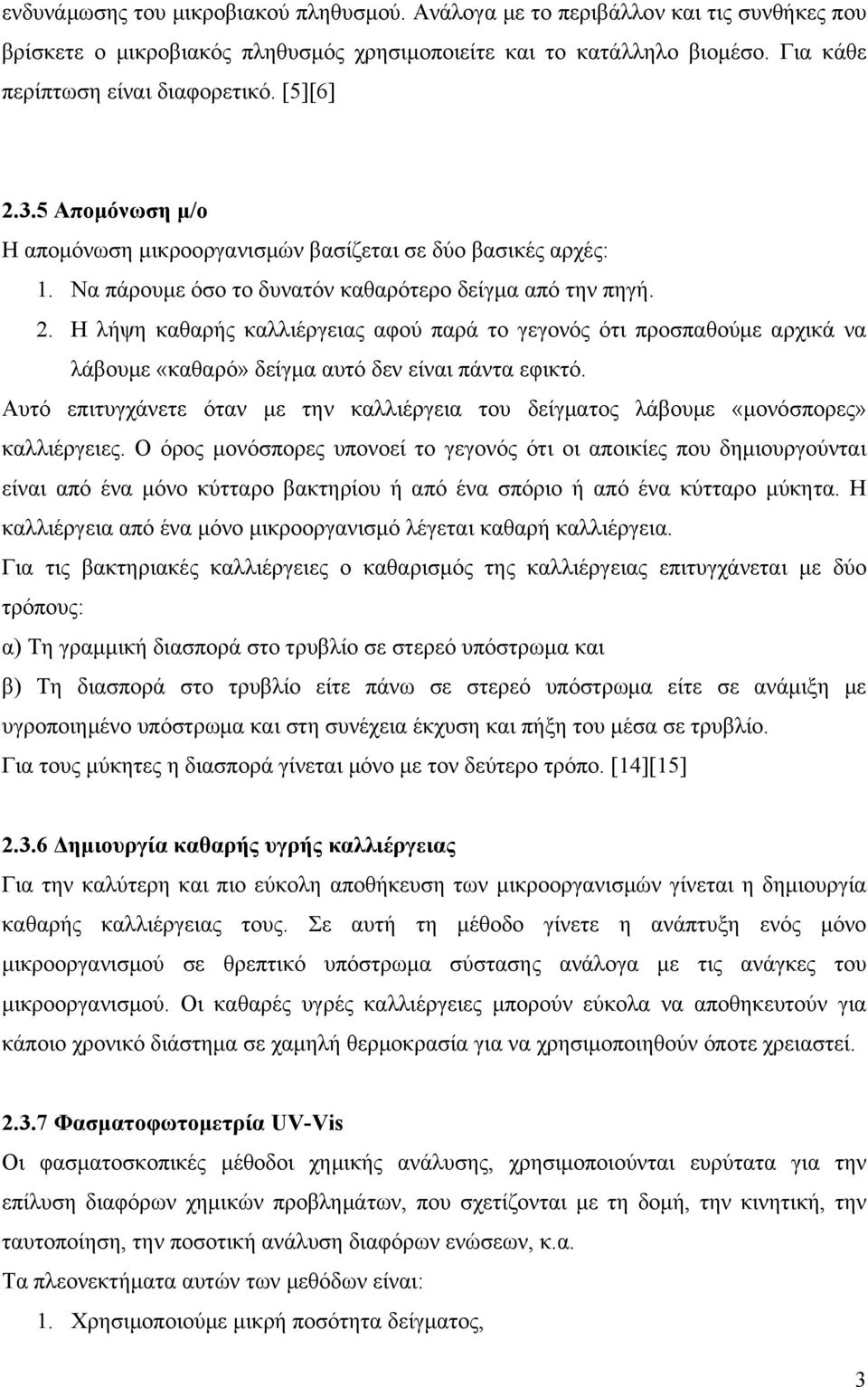 ενδυνάμωσης του μικροβιακού πληθυσμού. Ανάλογα με το περιβάλλον και τις συνθήκες που βρίσκετε ο μικροβιακός πληθυσμός χρησιμοποιείτε και το κατάλληλο βιομέσο. Για κάθε περίπτωση είναι διαφορετικό. [5][6]

2.3.5 Απομόνωση μ/ο
Η απομόνωση μικροοργανισμών βασίζεται σε δύο βασικές αρχές:
1. Να πάρουμε όσο το δυνατόν καθαρότερο δείγμα από την πηγή.
2. Η λήψη καθαρής καλλιέργειας αφού παρά το γεγονός ότι προσπαθούμε αρχικά να λάβουμε «καθαρό» δείγμα αυτό δεν είναι πάντα εφικτό.
Αυτό επιτυγχάνετε όταν με την καλλιέργεια του δείγματος λάβουμε «μονόσπορες» καλλιέργειες. Ο όρος μονόσπορες υπονοεί το γεγονός ότι οι αποικίες που δημιουργούνται είναι από ένα μόνο κύτταρο βακτηρίου ή από ένα σπόριο ή από ένα κύτταρο μύκητα. Η καλλιέργεια από ένα μόνο μικροοργανισμό λέγεται καθαρή καλλιέργεια.
Για τις βακτηριακές καλλιέργειες ο καθαρισμός της καλλιέργειας επιτυγχάνεται με δύο τρόπους:
α) Τη γραμμική διασπορά στο τρυβλίο σε στερεό υπόστρωμα και
β) Τη διασπορά στο τρυβλίο είτε πάνω σε στερεό υπόστρωμα είτε σε ανάμιξη με υγροποιημένο υπόστρωμα και στη συνέχεια έκχυση και πήξη του μέσα σε τρυβλίο.
Για τους μύκητες η διασπορά γίνεται μόνο με τον δεύτερο τρόπο. [14][15]

2.3.6 Δημιουργία καθαρής υγρής καλλιέργειας
Για την καλύτερη και πιο εύκολη αποθήκευση των μικροοργανισμών γίνεται η δημιουργία καθαρής καλλιέργειας τους. Σε αυτή τη μέθοδο γίνετε η ανάπτυξη ενός μόνο μικροοργανισμού σε θρεπτικό υπόστρωμα σύστασης ανάλογα με τις ανάγκες του μικροοργανισμού. Οι καθαρές υγρές καλλιέργειες μπορούν εύκολα να αποθηκευτούν για κάποιο χρονικό διάστημα σε χαμηλή θερμοκρασία για να χρησιμοποιηθούν όποτε χρειαστεί.

2.3.7 Φασματοφωτομετρία UV-Vis
Οι φασματοσκοπικές μέθοδοι χημικής ανάλυσης, χρησιμοποιούνται ευρύτατα για την επίλυση διαφόρων χημικών προβλημάτων, που σχετίζονται με τη δομή, την κινητική, την ταυτοποίηση, την ποσοτική ανάλυση διαφόρων ενώσεων, κ.α.
Τα πλεονεκτήματα αυτών των μεθόδων είναι:
1. Χρησιμοποιούμε μικρή ποσότητα δείγματος,

3